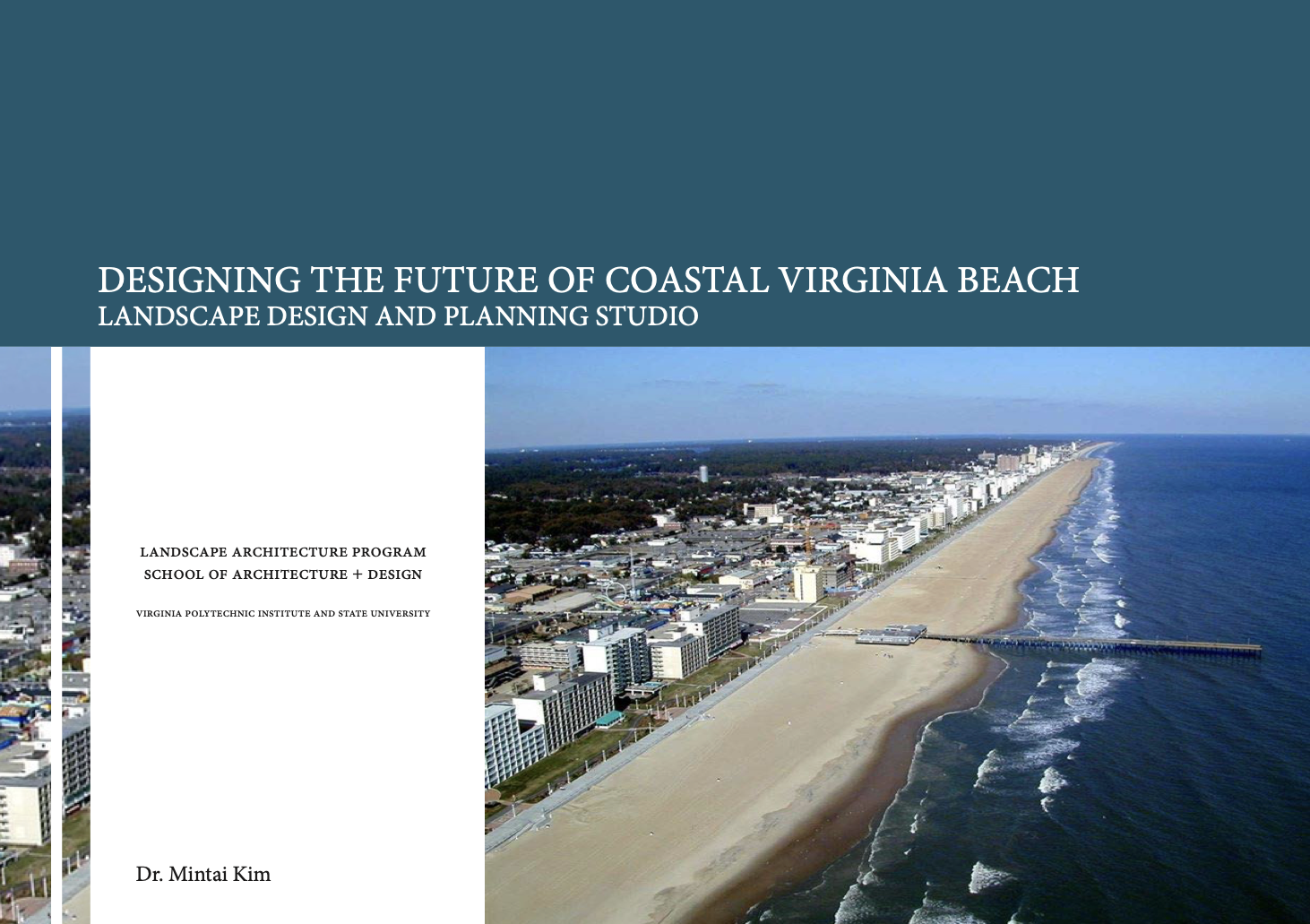 DESIGNING THE FUTURE OF COASTAL VIRGINIA BEACH
LANDSCAPE DESIGN AND PLANNING STUDIO

LANDSCAPE ARCHITECTURE PROGRAM
SCHOOL OF ARCHITECTURE + DESIGN

VIRGINIA POLYTECHNIC INSTITUTE AND STATE UNIVERSITY

Dr. Mintai Kim